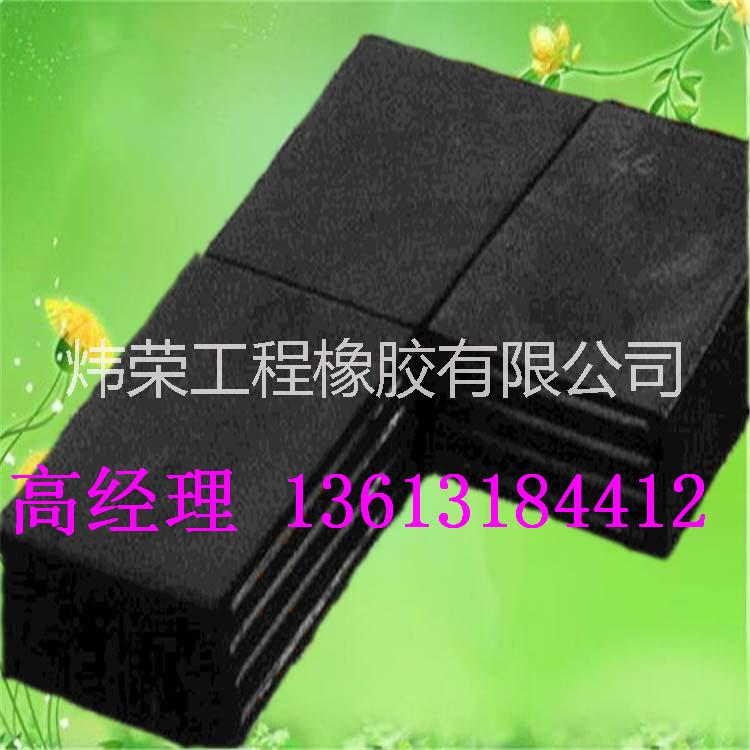 炜荣工程橡胶有限公司

高经理 13613184412